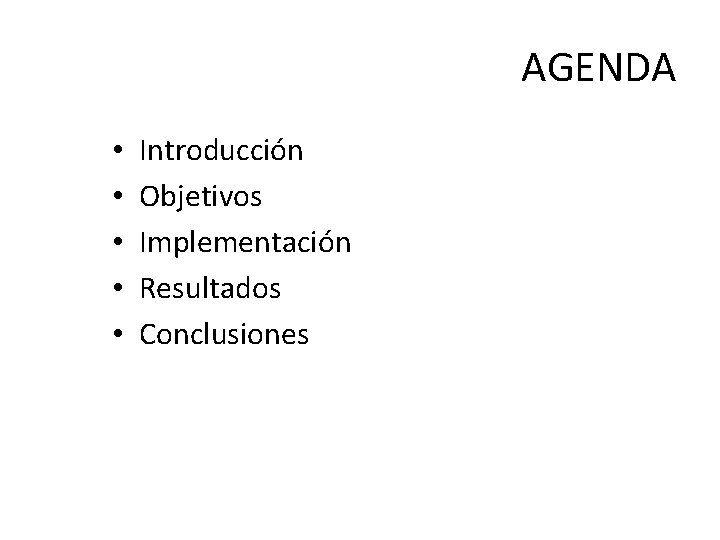 AGENDA

• Introducción
• Objetivos
• Implementación
• Resultados
• Conclusiones